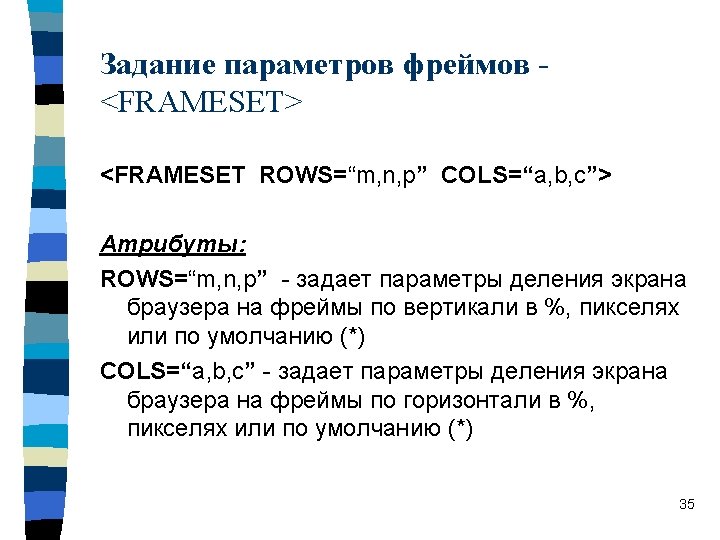 Задание параметров фреймов - <FRAMESET>

<FRAMESET ROWS=“m,n,p” COLS=“a,b,c”>

Атрибуты:

ROWS=“m,n,p” - задает параметры деления экрана браузера на фреймы по вертикали в %, пикселях или по умолчанию (*)

COLS=“a,b,c” - задает параметры деления экрана браузера на фреймы по горизонтали в %, пикселях или по умолчанию (*)

35